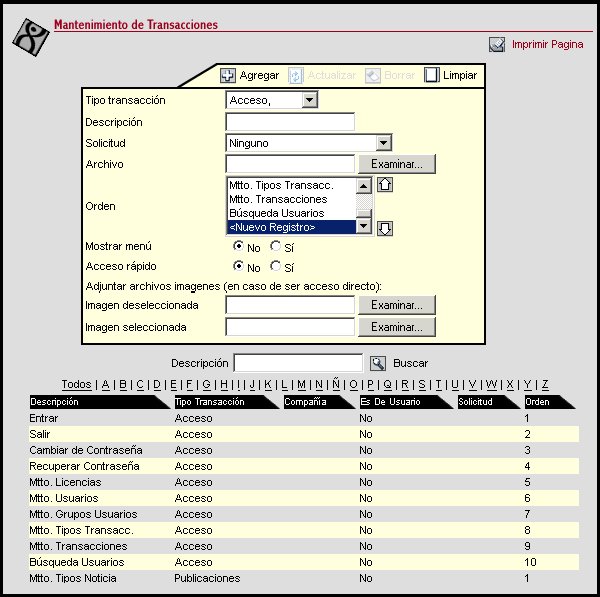 Mantenimiento de Transacciones

Imprimir Pagina

Agregar Actualizar Borrar Limpiar

Tipo transacción Acceso,
Descripción
Solicitud Ninguno
Archivo Examinar...
Orden Mtto. Tipos Transacc.
Mtto. Transacciones
Búsqueda Usuarios
<Nuevo Registro>
Mostrar menú No Sí
Acceso rápido No Sí
Adjuntar archivos imagenes (en caso de ser acceso directo):
Imagen deseleccionada Examinar...
Imagen seleccionada Examinar...

Descripción Buscar

Todos | A | B | C | D | E | F | G | H | I | J | K | L | M | N | Ñ | O | P | Q | R | S | T | U | V | W | X | Y | Z

| Descripción | Tipo Transacción | Compañía | Es De Usuario | Solicitud | Orden |
|---|---|---|---|---|---|
| Entrar | Acceso | | No | | 1 |
| Salir | Acceso | | No | | 2 |
| Cambiar de Contraseña | Acceso | | No | | 3 |
| Recuperar Contraseña | Acceso | | No | | 4 |
| Mtto. Licencias | Acceso | | No | | 5 |
| Mtto. Usuarios | Acceso | | No | | 6 |
| Mtto. Grupos Usuarios | Acceso | | No | | 7 |
| Mtto. Tipos Transacc. | Acceso | | No | | 8 |
| Mtto. Transacciones | Acceso | | No | | 9 |
| Búsqueda Usuarios | Acceso | | No | | 10 |
| Mtto. Tipos Noticia | Publicaciones | | No | | 1 |